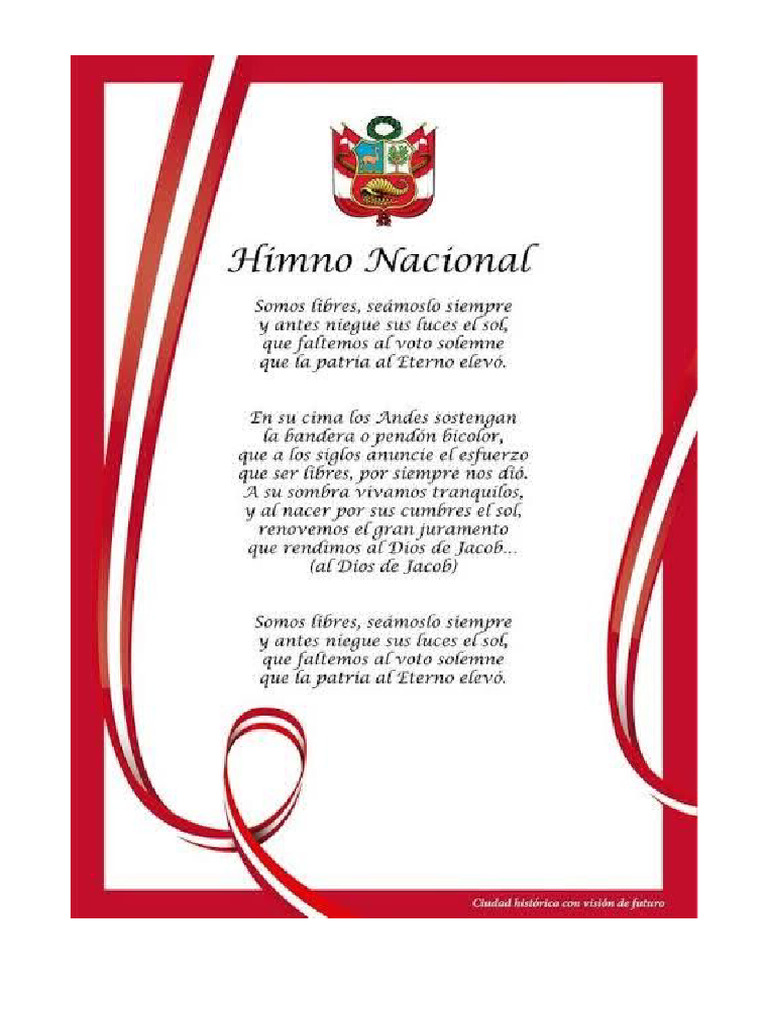 Himno Nacional

Somos libres, seámoslo siempre
y antes niegue sus luces el sol,
que faltemos al voto solemne
que la patria al Eterno elevó.

En su cima los Andes sostengan
la bandera o pendón bicolor,
que a los siglos anuncie el esfuerzo
que ser libres, por siempre nos dió.
A su sombra vivamos tranquilos,
y al nacer por sus cumbres el sol,
renovemos el gran juramento
que rendimos al Dios de Jacob...
(al Dios de Jacob)

Somos libres, seámoslo siempre
y antes niegue sus luces el sol,
que faltemos al voto solemne
que la patria al Eterno elevó.

Ciudad histórica con visión de futuro